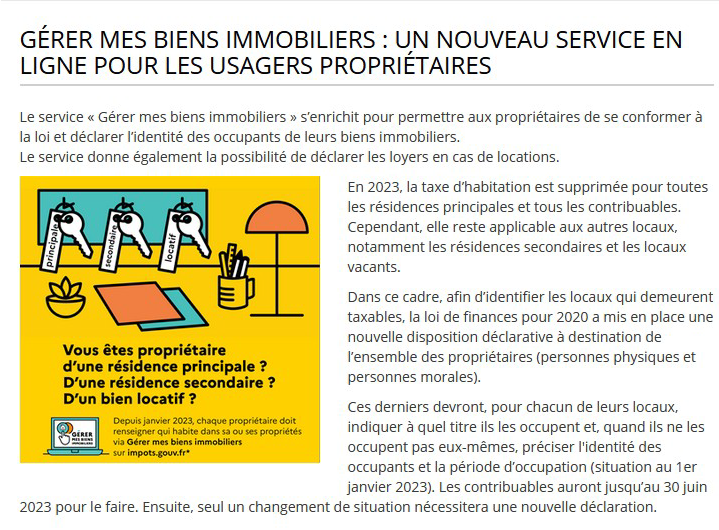 GÉRER MES BIENS IMMOBILIERS : UN NOUVEAU SERVICE EN LIGNE POUR LES USAGERS PROPRIÉTAIRES

Le service « Gérer mes biens immobiliers » s'enrichit pour permettre aux propriétaires de se conformer à la loi et déclarer l'identité des occupants de leurs biens immobiliers.
Le service donne également la possibilité de déclarer les loyers en cas de locations.

principale
secondaire
locatif

Vous êtes propriétaire d'une résidence principale ? D'une résidence secondaire ? D'un bien locatif ?

GÉRER MES BIENS IMMOBILIERS

Depuis janvier 2023, chaque propriétaire doit renseigner qui habite dans sa ou ses propriétés via Gérer mes biens immobiliers sur impots.gouv.fr*

En 2023, la taxe d'habitation est supprimée pour toutes les résidences principales et tous les contribuables. Cependant, elle reste applicable aux autres locaux, notamment les résidences secondaires et les locaux vacants.

Dans ce cadre, afin d'identifier les locaux qui demeurent taxables, la loi de finances pour 2020 a mis en place une nouvelle disposition déclarative à destination de l'ensemble des propriétaires (personnes physiques et personnes morales).

Ces derniers devront, pour chacun de leurs locaux, indiquer à quel titre ils les occupent et, quand ils ne les occupent pas eux-mêmes, préciser l'identité des occupants et la période d'occupation (situation au 1er janvier 2023). Les contribuables auront jusqu'au 30 juin 2023 pour le faire. Ensuite, seul un changement de situation nécessitera une nouvelle déclaration.